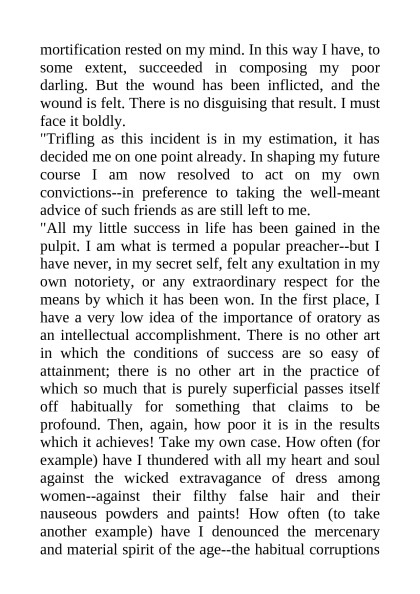 mortification rested on my mind. In this way I have, to some extent, succeeded in composing my poor darling. But the wound has been inflicted, and the wound is felt. There is no disguising that result. I must face it boldly.

"Trifling as this incident is in my estimation, it has decided me on one point already. In shaping my future course I am now resolved to act on my own convictions--in preference to taking the well-meant advice of such friends as are still left to me.

"All my little success in life has been gained in the pulpit. I am what is termed a popular preacher--but I have never, in my secret self, felt any exultation in my own notoriety, or any extraordinary respect for the means by which it has been won. In the first place, I have a very low idea of the importance of oratory as an intellectual accomplishment. There is no other art in which the conditions of success are so easy of attainment; there is no other art in the practice of which so much that is purely superficial passes itself off habitually for something that claims to be profound. Then, again, how poor it is in the results which it achieves! Take my own case. How often (for example) have I thundered with all my heart and soul against the wicked extravagance of dress among women--against their filthy false hair and their nauseous powders and paints! How often (to take another example) have I denounced the mercenary and material spirit of the age--the habitual corruptions